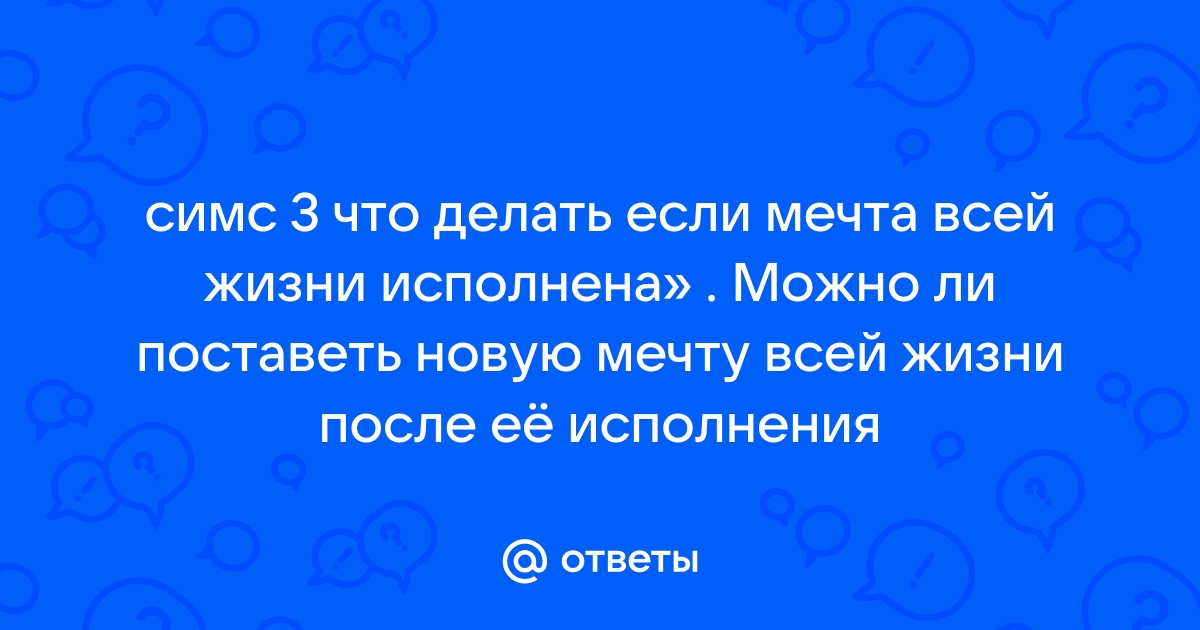 симс 3 что делать если мечта всей жизни исполнена» . Можно ли поставеть новую мечту всей жизни после её исполнения

@ ответы